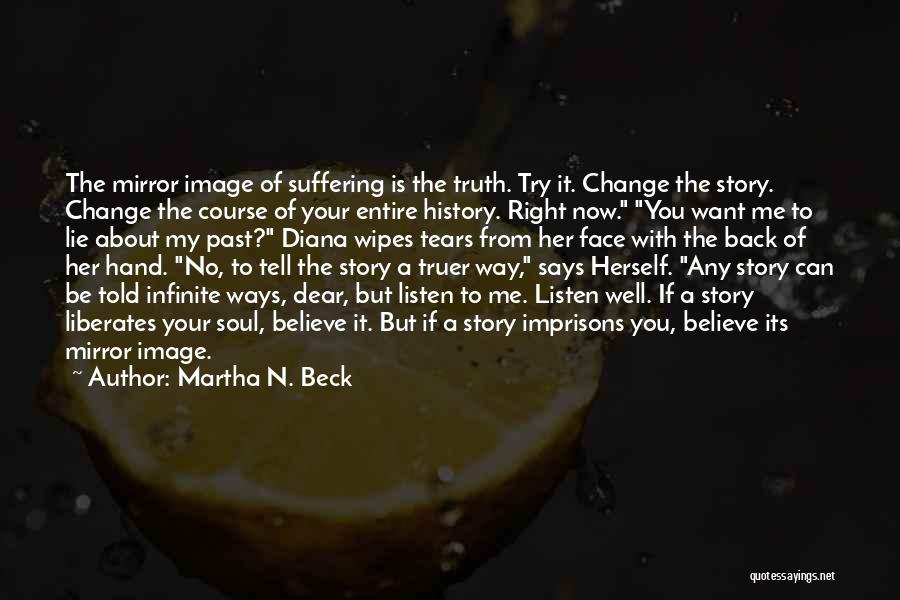 The mirror image of suffering is the truth. Try it. Change the story. Change the course of your entire history. Right now." "You want me to lie about my past?" Diana wipes tears from her face with the back of her hand. "No, to tell the story a truer way," says Herself. "Any story can be told infinite ways, dear, but listen to me. Listen well. If a story liberates your soul, believe it. But if a story imprisons you, believe its mirror image.

~ Author: Martha N. Beck

quotessayings.net